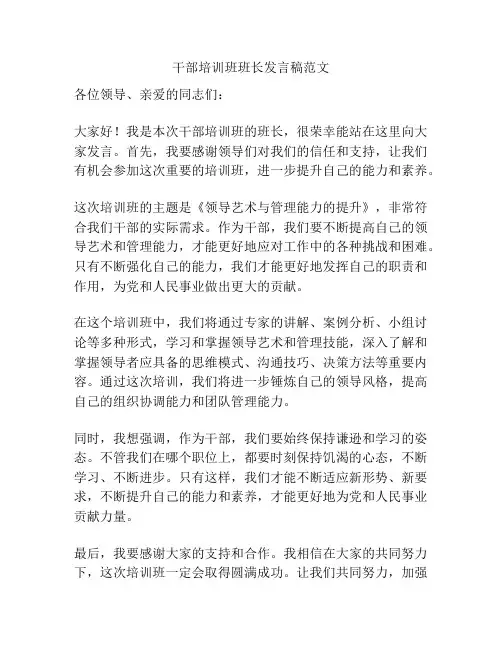 干部培训班班长发言稿范文

各位领导、亲爱的同志们：

大家好！我是本次干部培训班的班长，很荣幸能站在这里向大家发言。首先，我要感谢领导们对我们的信任和支持，让我们有机会参加这次重要的培训班，进一步提升自己的能力和素养。

这次培训班的主题是《领导艺术与管理能力的提升》，非常符合我们干部的实际需求。作为干部，我们要不断提高自己的领导艺术和管理能力，才能更好地应对工作中的各种挑战和困难。只有不断强化自己的能力，我们才能更好地发挥自己的职责和作用，为党和人民事业做出更大的贡献。

在这个培训班中，我们将通过专家的讲解、案例分析、小组讨论等多种形式，学习和掌握领导艺术和管理技能，深入了解和掌握领导者应具备的思维模式、沟通技巧、决策方法等重要内容。通过这次培训，我们将进一步锤炼自己的领导风格，提高自己的组织协调能力和团队管理能力。

同时，我想强调，作为干部，我们要始终保持谦逊和学习的姿态。不管我们在哪个职位上，都要时刻保持饥渴的心态，不断学习、不断进步。只有这样，我们才能不断适应新形势、新要求，不断提升自己的能力和素养，才能更好地为党和人民事业贡献力量。

最后，我要感谢大家的支持和合作。我相信在大家的共同努力下，这次培训班一定会取得圆满成功。让我们共同努力，加强